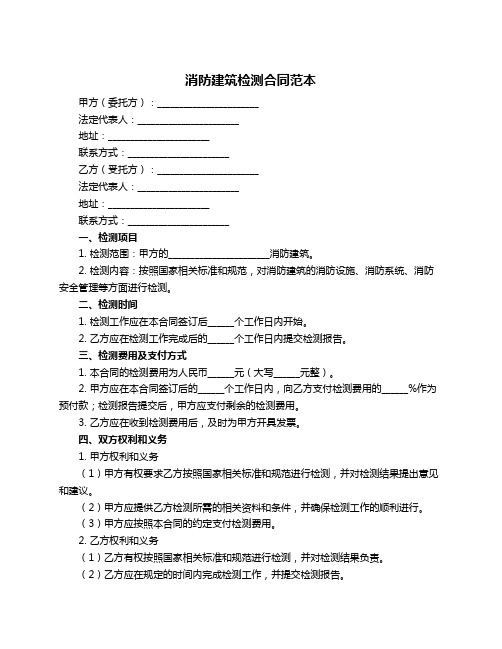 消防建筑检测合同范本

甲方（委托方）：____________________

法定代表人：____________________

地址：____________________

联系方式：____________________

乙方（受托方）：____________________

法定代表人：____________________

地址：____________________

联系方式：____________________

一、检测项目

1. 检测范围：甲方的____________________消防建筑。

2. 检测内容：按照国家相关标准和规范，对消防建筑的消防设施、消防系统、消防安全管理等方面进行检测。

二、检测时间

1. 检测工作应在本合同签订后_____个工作日内开始。

2. 乙方应在检测工作完成后的_____个工作日内提交检测报告。

三、检测费用及支付方式

1. 本合同的检测费用为人民币_____元（大写_____元整）。

2. 甲方应在本合同签订后的_____个工作日内，向乙方支付检测费用的_____%作为预付款；检测报告提交后，甲方应支付剩余的检测费用。

3. 乙方应在收到检测费用后，及时为甲方开具发票。

四、双方权利和义务

1. 甲方权利和义务

（1）甲方有权要求乙方按照国家相关标准和规范进行检测，并对检测结果提出意见和建议。

（2）甲方应提供乙方检测所需的相关资料和条件，并确保检测工作的顺利进行。

（3）甲方应按照本合同的约定支付检测费用。

2. 乙方权利和义务

（1）乙方有权按照国家相关标准和规范进行检测，并对检测结果负责。

（2）乙方应在规定的时间内完成检测工作，并提交检测报告。